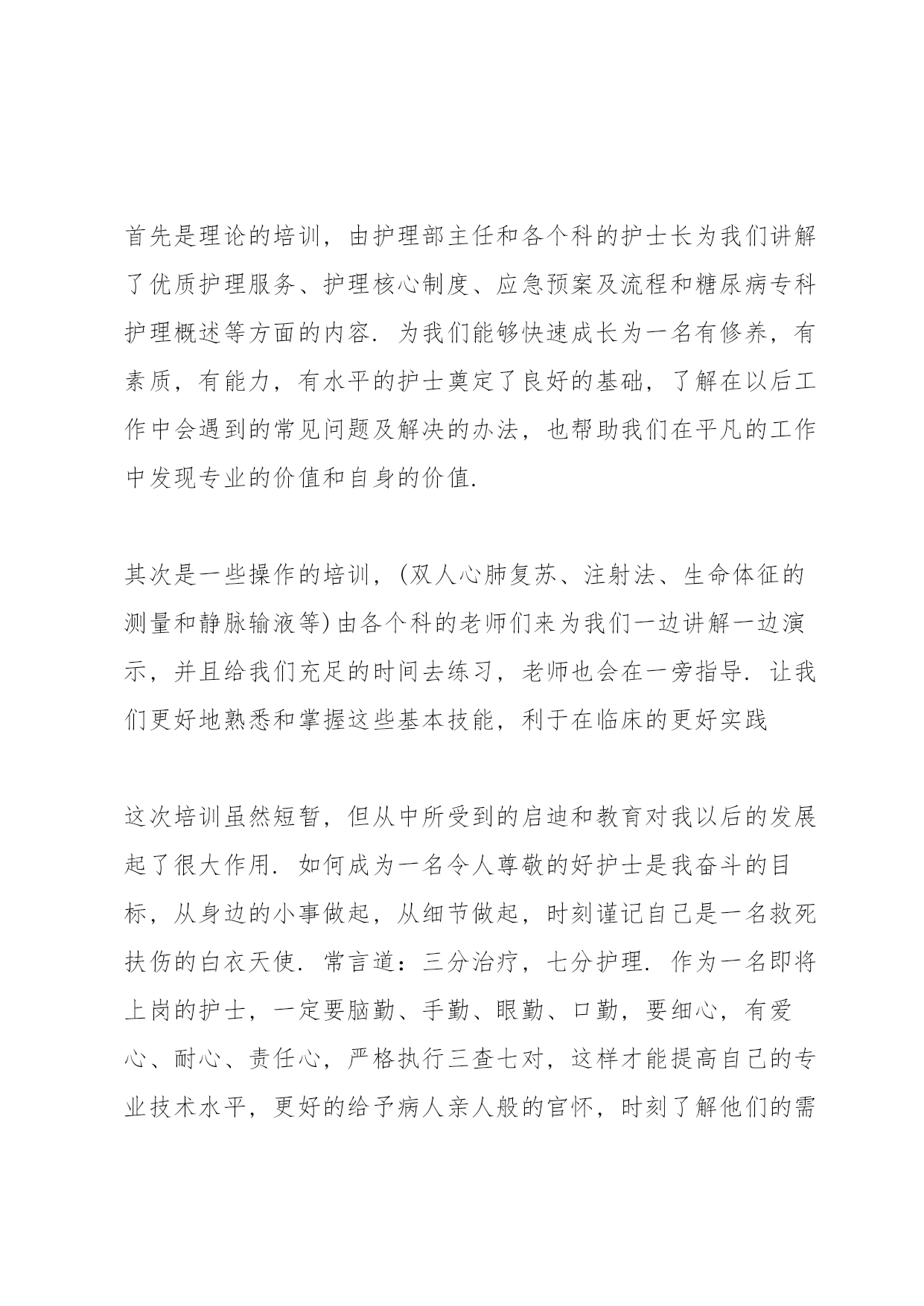 首先是理论的培训，由护理部主任和各个科的护士长为我们讲解了优质护理服务、护理核心制度、应急预案及流程和糖尿病专科护理概述等方面的内容．为我们能够快速成长为一名有修养，有素质，有能力，有水平的护士奠定了良好的基础，了解在以后工作中会遇到的常见问题及解决的办法，也帮助我们在平凡的工作中发现专业的价值和自身的价值．

其次是一些操作的培训，(双人心肺复苏、注射法、生命体征的测量和静脉输液等)由各个科的老师们来为我们一边讲解一边演示，并且给我们充足的时间去练习，老师也会在一旁指导．让我们更好地熟悉和掌握这些基本技能，利于在临床的更好实践

这次培训虽然短暂，但从中所受到的启迪和教育对我以后的发展起了很大作用．如何成为一名令人尊敬的好护士是我奋斗的目标，从身边的小事做起，从细节做起，时刻谨记自己是一名救死扶伤的白衣天使．常言道：三分治疗，七分护理．作为一名即将上岗的护士，一定要脑勤、手勤、眼勤、口勤，要细心，有爱心、耐心、责任心，严格执行三查七对，这样才能提高自己的专业技术水平，更好的给予病人亲人般的官怀，时刻了解他们的需